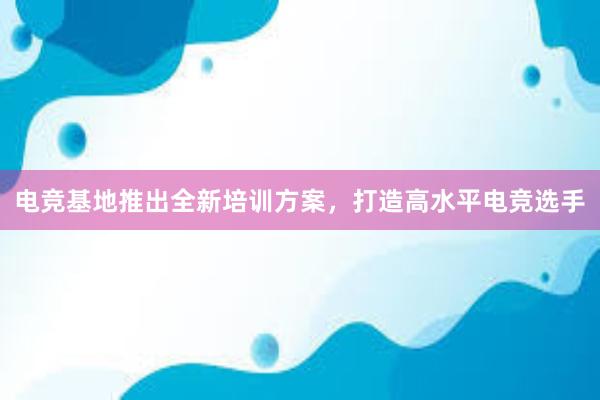 电竞基地推出全新培训方案，打造高水平电竞选手